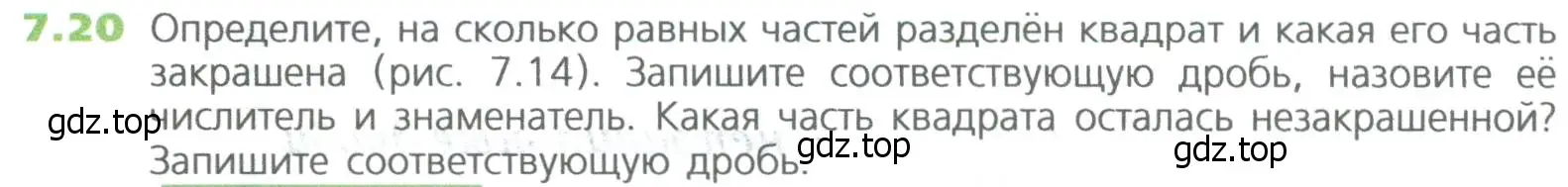 7.20 Определите, на сколько равных частей разделён квадрат и какая его часть закрашена (рис. 7.14). Запишите соответствующую дробь, назовите её числитель и знаменатель. Какая часть квадрата осталась незакрашенной? Запишите соответствующую дробь.

gdz.top gdz.top gdz.top